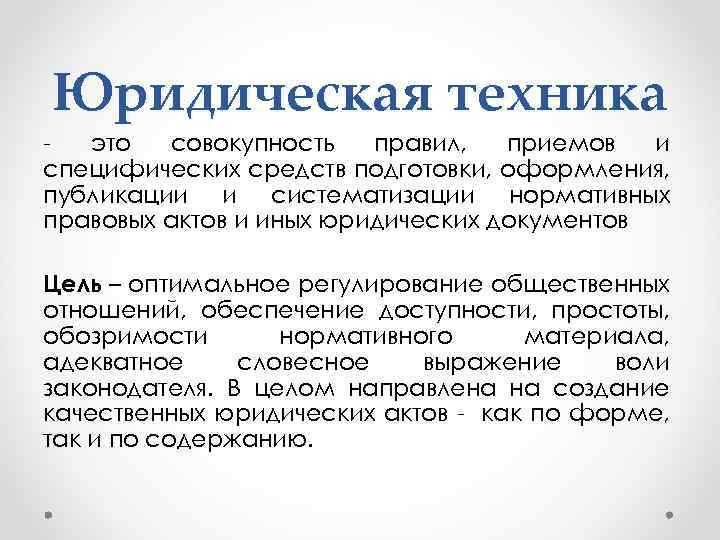 Юридическая техника

- это совокупность правил, приемов и специфических средств подготовки, оформления, публикации и систематизации нормативных правовых актов и иных юридических документов

Цель – оптимальное регулирование общественных отношений, обеспечение доступности, простоты, обозримости нормативного материала, адекватное словесное выражение воли законодателя. В целом направлена на создание качественных юридических актов - как по форме, так и по содержанию.